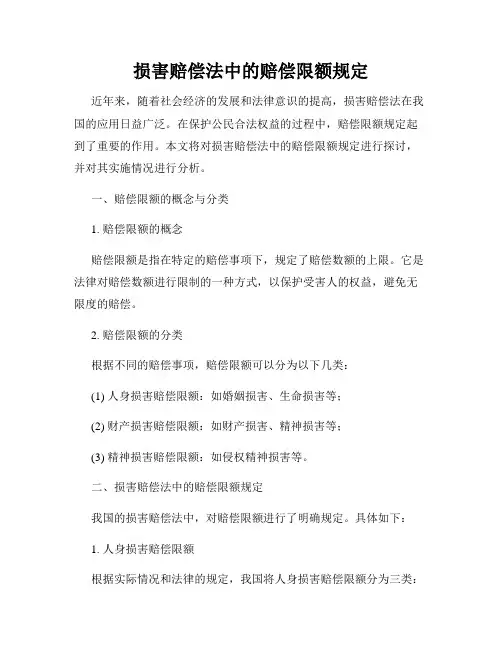 损害赔偿法中的赔偿限额规定

近年来，随着社会经济的发展和法律意识的提高，损害赔偿法在我国的应用日益广泛。在保护公民合法权益的过程中，赔偿限额规定起到了重要的作用。本文将对损害赔偿法中的赔偿限额规定进行探讨，并对其实施情况进行分析。

一、赔偿限额的概念与分类

1. 赔偿限额的概念

赔偿限额是指在特定的赔偿事项下，规定了赔偿数额的上限。它是法律对赔偿数额进行限制的一种方式，以保护受害人的权益，避免无限度的赔偿。

2. 赔偿限额的分类

根据不同的赔偿事项，赔偿限额可以分为以下几类：

(1) 人身损害赔偿限额：如婚姻损害、生命损害等；

(2) 财产损害赔偿限额：如财产损害、精神损害等；

(3) 精神损害赔偿限额：如侵权精神损害等。

二、损害赔偿法中的赔偿限额规定

我国的损害赔偿法中，对赔偿限额进行了明确规定。具体如下：

1. 人身损害赔偿限额

根据实际情况和法律的规定，我国将人身损害赔偿限额分为三类：